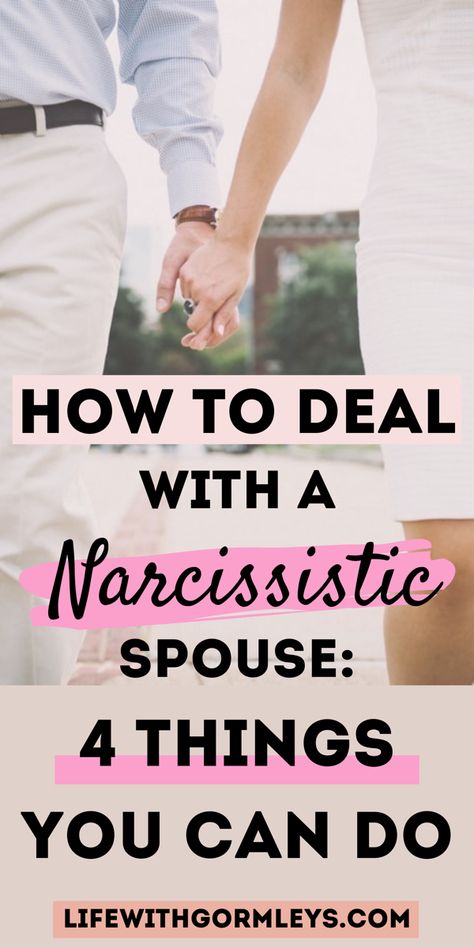 HOW TO DEAL WITH A Narcissistic SPOUSE:

4 THINGS YOU CAN DO

LIFEWITHGORMLEYS.COM